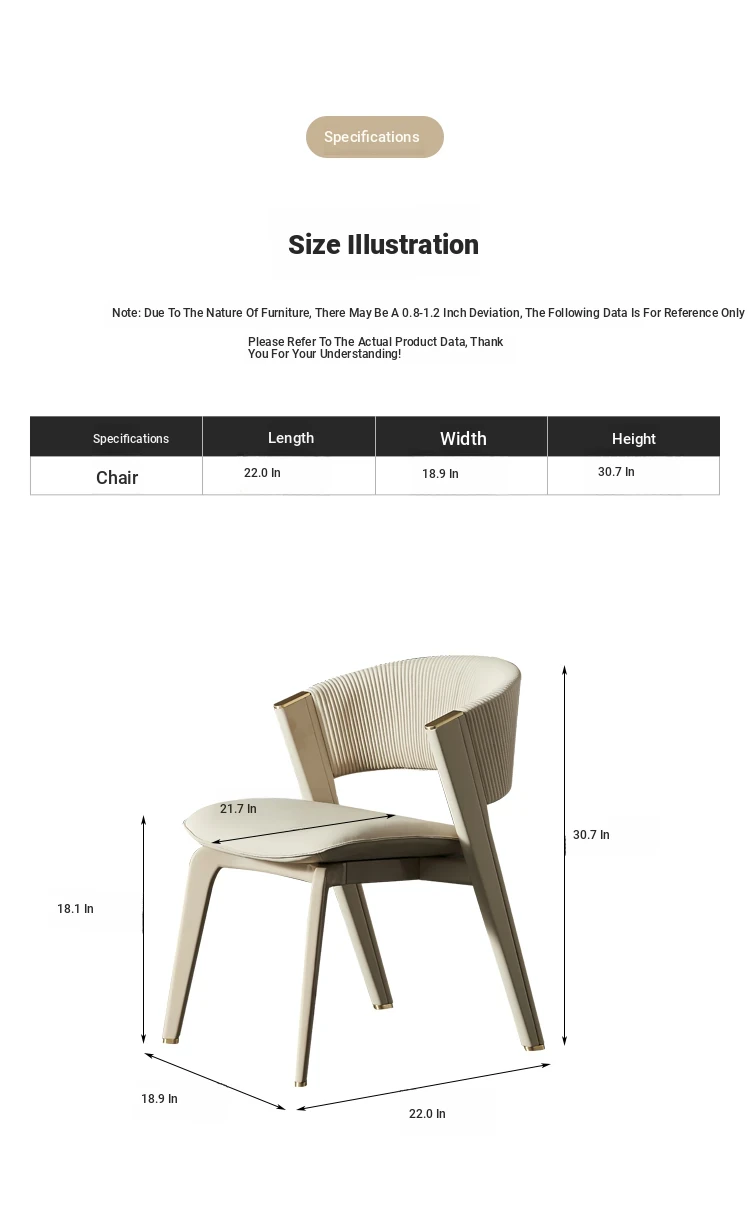 Specifications

Size Illustration

Note: Due To The Nature Of Furniture, There May Be A 0.8-1.2 Inch Deviation, The Following Data Is For Reference Only

Please Refer To The Actual Product Data, Thank You For Your Understanding!

| Specifications | Length | Width | Height |
|---|---|---|---|
| Chair | 22.0 In | 18.9 In | 30.7 In |

21.7 In

30.7 In

18.1 In

18.9 In

22.0 In